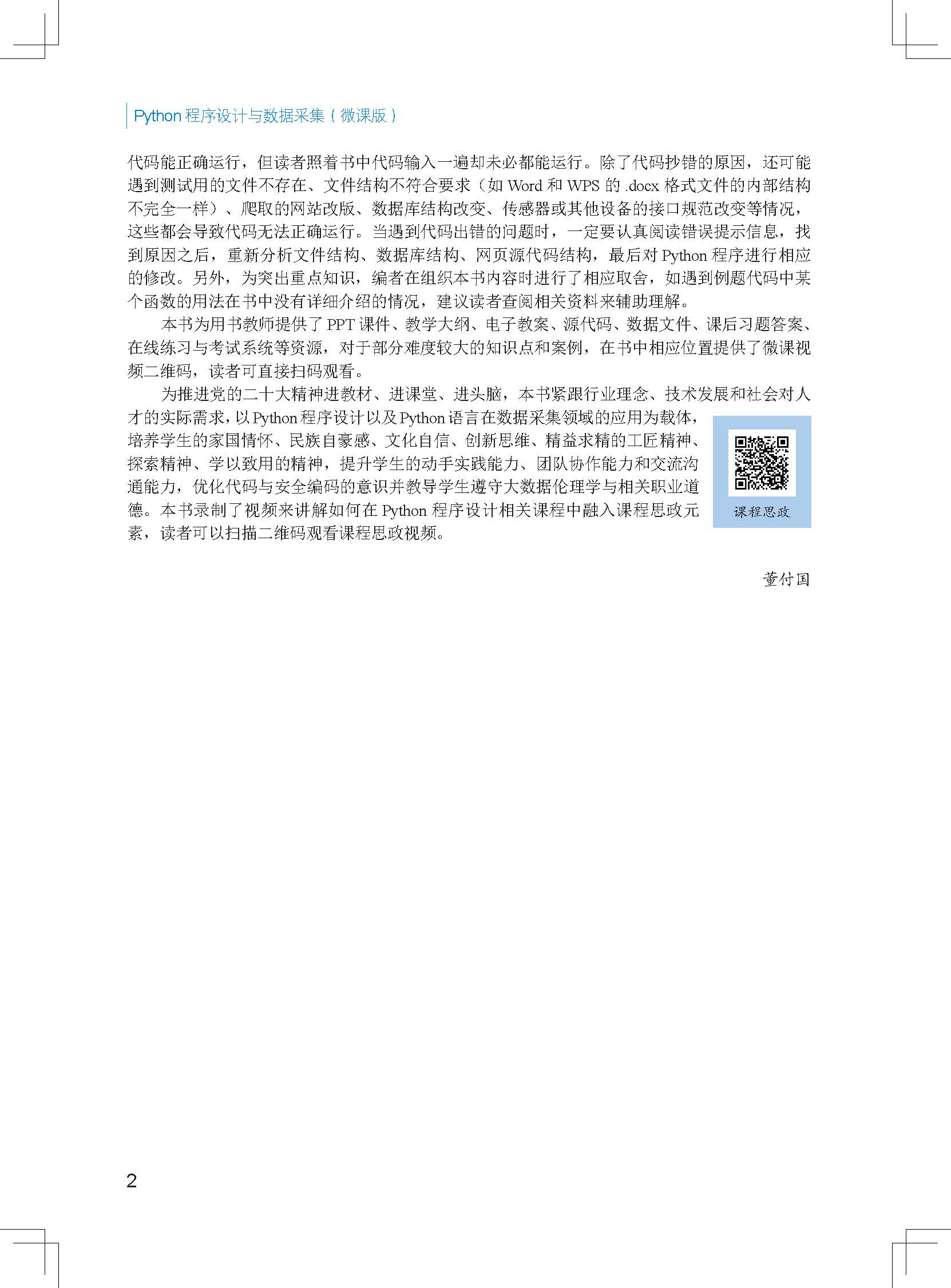 Python 程序设计与数据采集（微课版）

代码能正确运行，但读者照着书中代码输入一遍却未必都能运行。除了代码抄错的原因，还可能遇到测试用的文件不存在、文件结构不符合要求（如 Word 和 WPS 的 .docx 格式文件的内部结构不完全一样）、爬取的网站改版、数据库结构改变、传感器或其他设备的接口规范改变等情况，这些都会导致代码无法正确运行。当遇到代码出错的问题时，一定要认真阅读错误提示信息，找到原因之后，重新分析文件结构、数据库结构、网页源代码结构，最后对 Python 程序进行相应的修改。另外，为突出重点知识，编者在组织本书内容时进行了相应取舍，如遇到例题代码中某个函数的用法在书中没有详细介绍的情况，建议读者查阅相关资料来辅助理解。

本书为用书教师提供了 PPT 课件、教学大纲、电子教案、源代码、数据文件、课后习题答案、在线练习与考试系统等资源，对于部分难度较大的知识点和案例，在书中相应位置提供了微课视频二维码，读者可直接扫码观看。

为推进党的二十大精神进教材、进课堂、进头脑，本书紧跟行业理念、技术发展和社会对人才的实际需求，以 Python 程序设计以及 Python 语言在数据采集领域的应用为载体，培养学生的家国情怀、民族自豪感、文化自信、创新思维、精益求精的工匠精神、探索精神、学以致用的精神，提升学生的动手实践能力、团队协作能力和交流沟通能力，优化代码与安全编码的意识并教导学生遵守大数据伦理学与相关职业道德。本书录制了视频来讲解如何在 Python 程序设计相关课程中融入课程思政元素，读者可以扫描二维码观看课程思政视频。

课程思政

董付国

2